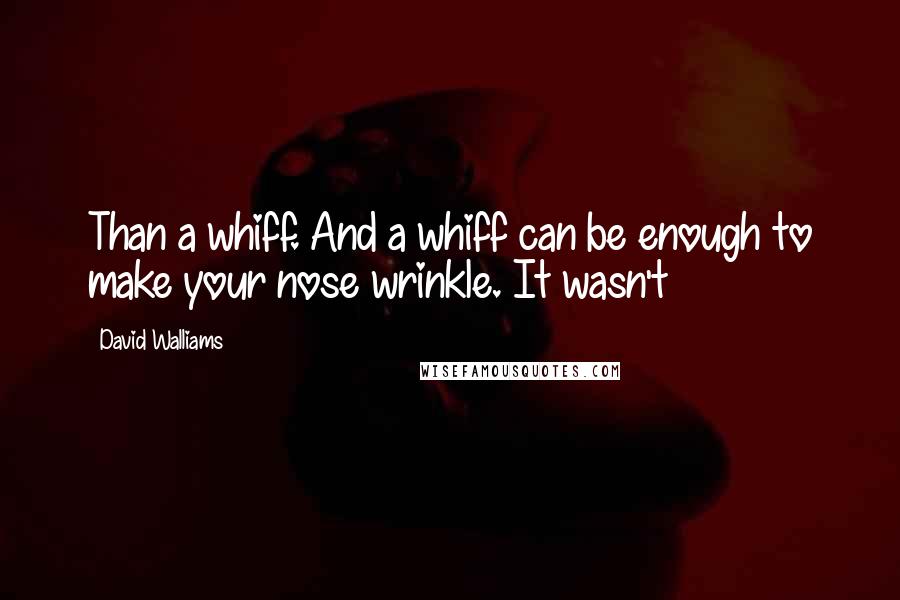 Than a whiff. And a whiff can be enough to make your nose wrinkle. It wasn't

David Walliams

WISEFAMOUSQUOTES.COM